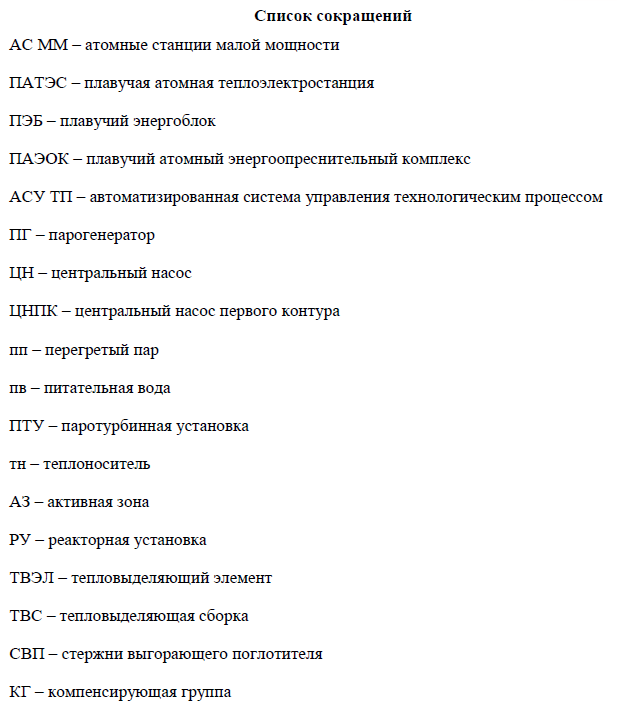 Список сокращений

АС ММ – атомные станции малой мощности

ПАТЭС – плавучая атомная теплоэлектростанция

ПЭБ – плавучий энергоблок

ПАЭОК – плавучий атомный энергоопреснительный комплекс

АСУ ТП – автоматизированная система управления технологическим процессом

ПГ – парогенератор

ЦН – центральный насос

ЦНПК – центральный насос первого контура

пп – перегретый пар

пв – питательная вода

ПТУ – паротурбинная установка

тн – теплоноситель

АЗ – активная зона

РУ – реакторная установка

ТВЭЛ – тепловыделяющий элемент

ТВС – тепловыделяющая сборка

СВП – стержни выгорающего поглотителя

КГ – компенсирующая группа